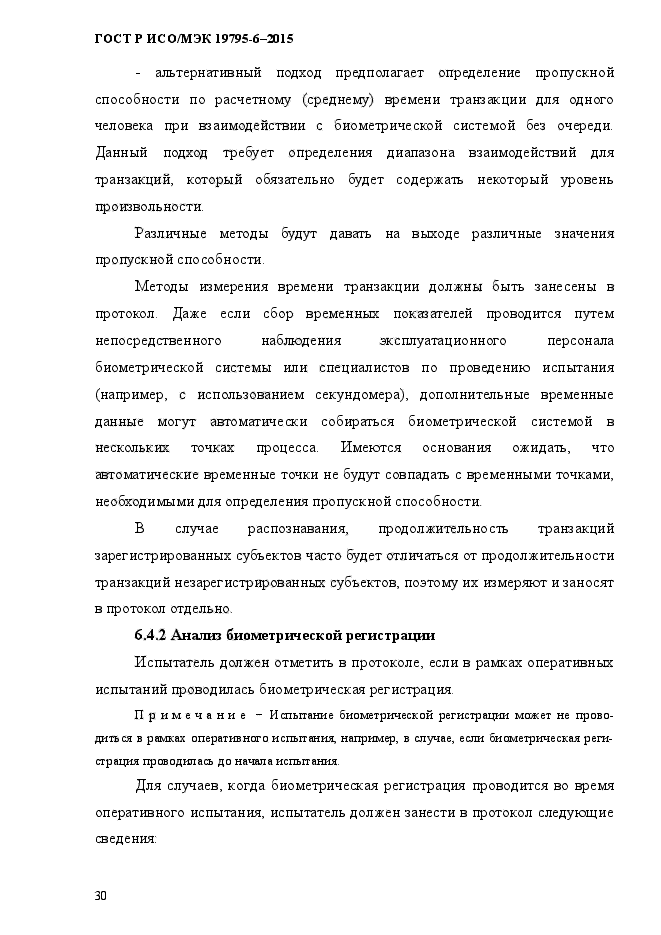 ГОСТ Р ИСО/МЭК 19795-6–2015

- альтернативный подход предполагает определение пропускной способности по расчетному (среднему) времени транзакции для одного человека при взаимодействии с биометрической системой без очереди. Данный подход требует определения диапазона взаимодействий для транзакций, который обязательно будет содержать некоторый уровень произвольности.

Различные методы будут давать на выходе различные значения пропускной способности.

Методы измерения времени транзакции должны быть занесены в протокол. Даже если сбор временных показателей проводится путем непосредственного наблюдения эксплуатационного персонала биометрической системы или специалистов по проведению испытания (например, с использованием секундомера), дополнительные временные данные могут автоматически собираться биометрической системой в нескольких точках процесса. Имеются основания ожидать, что автоматические временные точки не будут совпадать с временными точками, необходимыми для определения пропускной способности.

В случае распознавания, продолжительность транзакций зарегистрированных субъектов часто будет отличаться от продолжительности транзакций незарегистрированных субъектов, поэтому их измеряют и заносят в протокол отдельно.

6.4.2 Анализ биометрической регистрации

Испытатель должен отметить в протоколе, если в рамках оперативных испытаний проводилась биометрическая регистрация.

Примечание – Испытание биометрической регистрации может не проводиться в рамках оперативного испытания, например, в случае, если биометрическая регистрация проводилась до начала испытания.

Для случаев, когда биометрическая регистрация проводится во время оперативного испытания, испытатель должен занести в протокол следующие сведения:

30